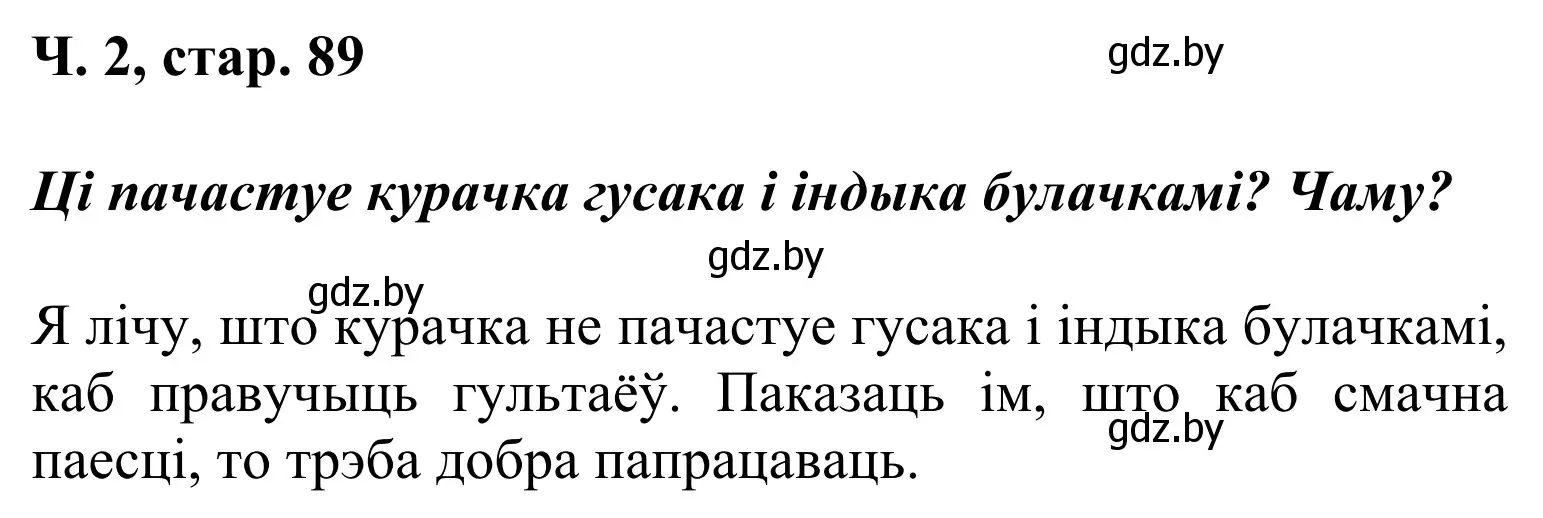 Ч. 2, стар. 89

gdz.by

Ці пачастуе курачка гусака і індыка булачкамі? Чаму?

gdz.by

gdz.by

Я лічу, што курачка не пачастуе гусака і індыка булачкамі, каб правучыць гультаёў. Паказаць ім, што каб смачна паесці, то трэба добра папрацаваць.

gdz.by